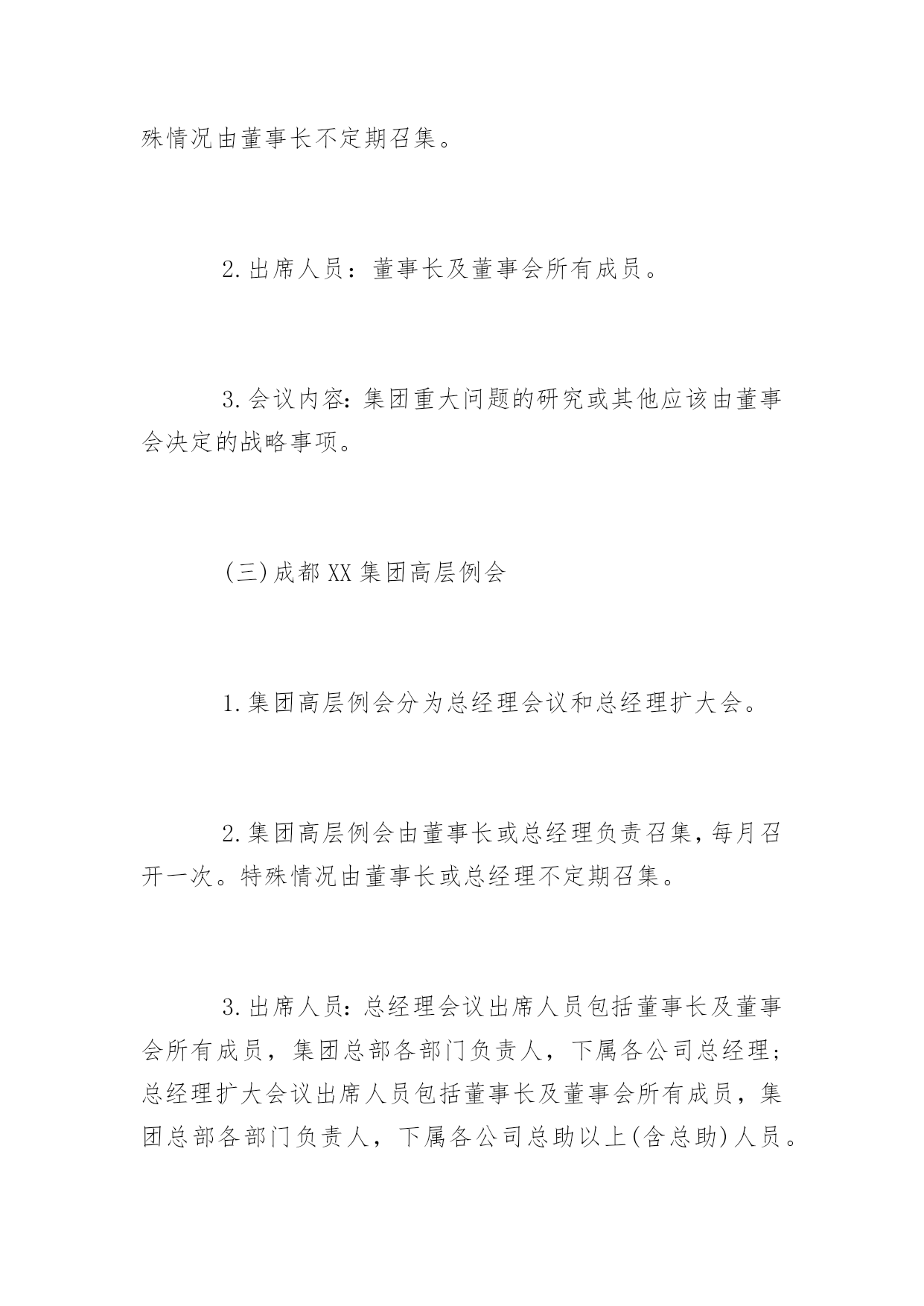 殊情况由董事长不定期召集。

2.出席人员：董事长及董事会所有成员。

3.会议内容：集团重大问题的研究或其他应该由董事会决定的战略事项。

(三)成都XX集团高层例会

1.集团高层例会分为总经理会议和总经理扩大会。

2.集团高层例会由董事长或总经理负责召集，每月召开一次。特殊情况由董事长或总经理不定期召集。

3.出席人员：总经理会议出席人员包括董事长及董事会所有成员，集团总部各部门负责人，下属各公司总经理；总经理扩大会议出席人员包括董事长及董事会所有成员，集团总部各部门负责人，下属各公司总助以上(含总助)人员。